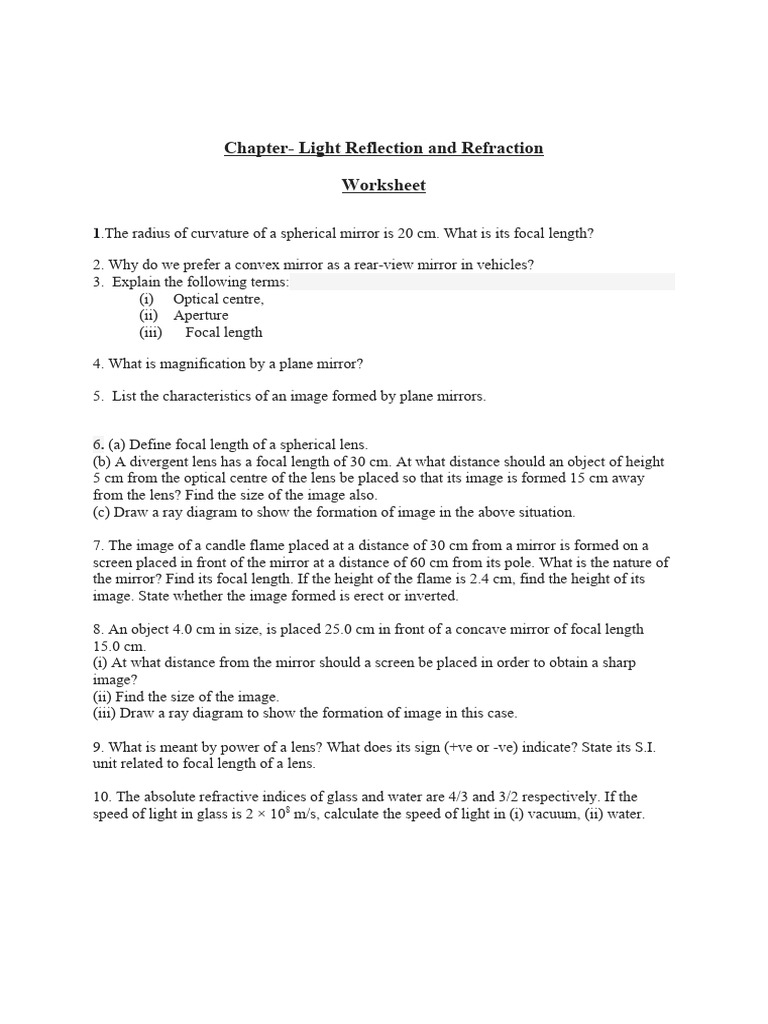 Chapter- Light Reflection and Refraction

Worksheet

1.The radius of curvature of a spherical mirror is 20 cm. What is its focal length?

2. Why do we prefer a convex mirror as a rear-view mirror in vehicles?
3. Explain the following terms:
(i) Optical centre,
(ii) Aperture
(iii) Focal length

4. What is magnification by a plane mirror?

5. List the characteristics of an image formed by plane mirrors.

6. (a) Define focal length of a spherical lens.
(b) A divergent lens has a focal length of 30 cm. At what distance should an object of height 5 cm from the optical centre of the lens be placed so that its image is formed 15 cm away from the lens? Find the size of the image also.
(c) Draw a ray diagram to show the formation of image in the above situation.

7. The image of a candle flame placed at a distance of 30 cm from a mirror is formed on a screen placed in front of the mirror at a distance of 60 cm from its pole. What is the nature of the mirror? Find its focal length. If the height of the flame is 2.4 cm, find the height of its image. State whether the image formed is erect or inverted.

8. An object 4.0 cm in size, is placed 25.0 cm in front of a concave mirror of focal length 15.0 cm.
(i) At what distance from the mirror should a screen be placed in order to obtain a sharp image?
(ii) Find the size of the image.
(iii) Draw a ray diagram to show the formation of image in this case.

9. What is meant by power of a lens? What does its sign (+ve or -ve) indicate? State its S.I. unit related to focal length of a lens.

10. The absolute refractive indices of glass and water are 4/3 and 3/2 respectively. If the speed of light in glass is $2 \times 10^8$ m/s, calculate the speed of light in (i) vacuum, (ii) water.